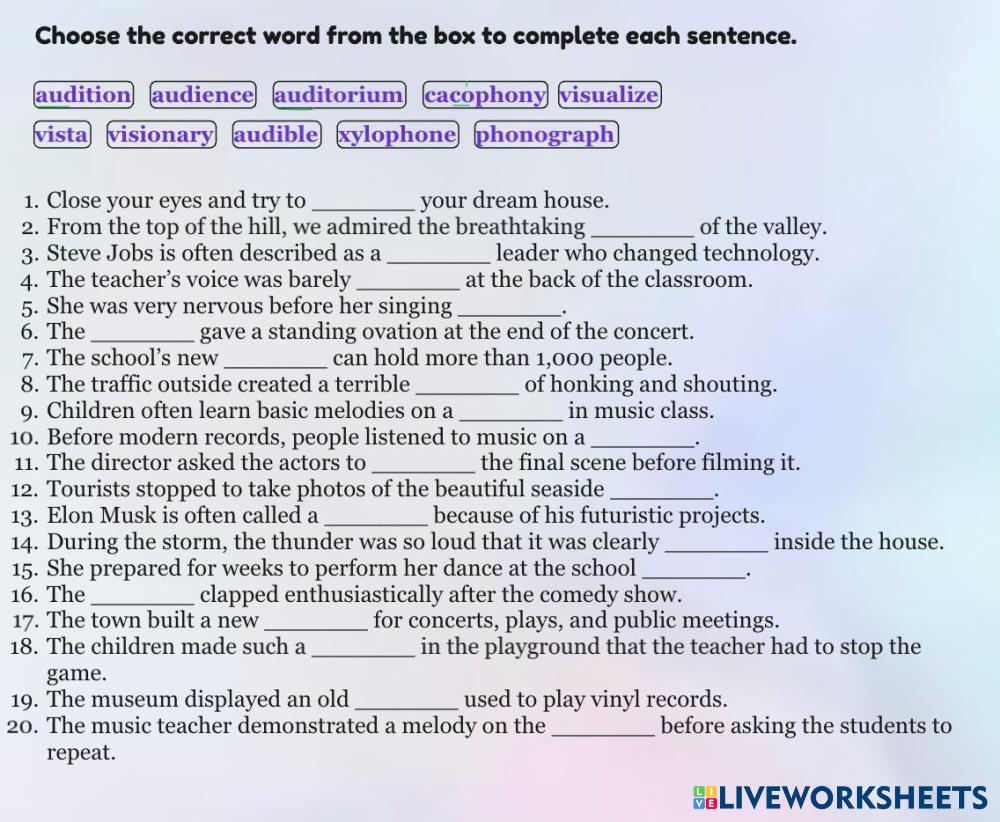 Choose the correct word from the box to complete each sentence.

audition audience auditorium cacophony visualize
vista visionary audible xylophone phonograph

1. Close your eyes and try to ________ your dream house.
2. From the top of the hill, we admired the breathtaking ________ of the valley.
3. Steve Jobs is often described as a ________ leader who changed technology.
4. The teacher's voice was barely ________ at the back of the classroom.
5. She was very nervous before her singing ________.
6. The ________ gave a standing ovation at the end of the concert.
7. The school's new ________ can hold more than 1,000 people.
8. The traffic outside created a terrible ________ of honking and shouting.
9. Children often learn basic melodies on a ________ in music class.
10. Before modern records, people listened to music on a ________.
11. The director asked the actors to ________ the final scene before filming it.
12. Tourists stopped to take photos of the beautiful seaside ________.
13. Elon Musk is often called a ________ because of his futuristic projects.
14. During the storm, the thunder was so loud that it was clearly ________ inside the house.
15. She prepared for weeks to perform her dance at the school ________.
16. The ________ clapped enthusiastically after the comedy show.
17. The town built a new ________ for concerts, plays, and public meetings.
18. The children made such a ________ in the playground that the teacher had to stop the game.
19. The museum displayed an old ________ used to play vinyl records.
20. The music teacher demonstrated a melody on the ________ before asking the students to repeat.

LIVEWORKSHEETS